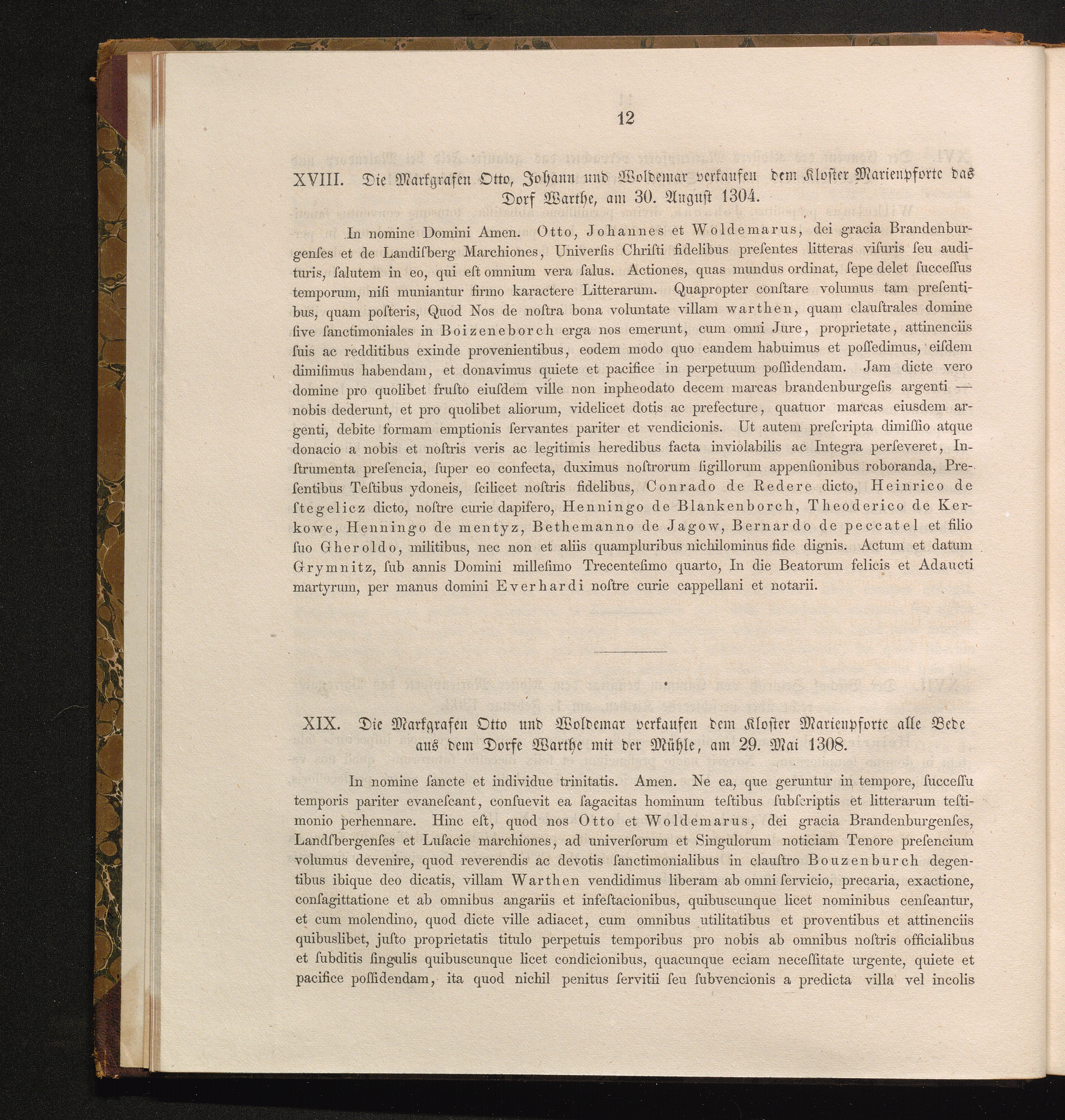 12

XVIII. Die Markgrafen Otto, Johann und Woldemar verkaufen dem Kloster Marienpforte das Dorf Warthe, am 30. August 1304.

In nomine Domini Amen. Otto, Johannes et Woldemarus, dei gracia Brandenburgenſes et de Landiſberg Marchiones, Univerſis Chriſti fidelibus preſentes litteras viſuris ſeu audituris, ſalutem in eo, qui eſt omnium vera ſalus. Actiones, quas mundus ordinat, ſepe delet ſucceſſus temporum, niſi muniantur firmo karactere Litterarum. Quapropter conſtare volumus tam preſentibus, quam poſteris, Quod Nos de noſtra bona voluntate villam warthen, quam clauſtrales domine ſive ſanctimoniales in Boizeneborch erga nos emerunt, cum omni Jure, proprietate, attinenciis ſuis ac redditibus exinde provenientibus, eodem modo quo eandem habuimus et poſſedimus, eiſdem dimiſimus habendam, et donavimus quiete et pacifice in perpetuum poſſidendam. Jam dicte vero domine pro quolibet fruſto eiuſdem ville non inpheodato decem marcas brandenburgeſis argenti — nobis dederunt, et pro quolibet aliorum, videlicet dotis ac prefecture, quatuor marcas eiusdem argenti, debite formam emptionis ſervantes pariter et vendicionis. Ut autem preſcripta dimiſſio atque donacio a nobis et noſtris veris ac legitimis heredibus facta inviolabilis ac Integra perſeveret, Inſtrumenta preſencia, ſuper eo confecta, duximus noſtrorum ſigillorum appenſionibus roboranda, Preſentibus Teſtibus ydoneis, ſcilicet noſtris fidelibus, Conrado de Redere dicto, Heinrico de ſtegelicz dicto, noſtre curie dapifero, Henningo de Blankenborch, Theoderico de Kerkowe, Henningo de mentyz, Bethemanno de Jagow, Bernardo de peccatel et filio ſuo Gheroldo, militibus, nec non et aliis quampluribus nichilominus fide dignis. Actum et datum Grymnitz, ſub annis Domini milleſimo Trecenteſimo quarto, In die Beatorum felicis et Adaucti martyrum, per manus domini Everhardi noſtre curie cappellani et notarii.

XIX. Die Markgrafen Otto und Woldemar verkaufen dem Kloster Marienpforte alle Bede aus dem Dorfe Warthe mit der Mühle, am 29. Mai 1308.

In nomine ſancte et individue trinitatis. Amen. Ne ea, que geruntur in tempore, ſucceſſu temporis pariter evaneſcant, conſuevit ea ſagacitas hominum teſtibus ſubſcriptis et litterarum teſtimonio perhennare. Hinc eſt, quod nos Otto et Woldemarus, dei gracia Brandenburgenſes, Landſbergenſes et Luſacie marchiones, ad univerſorum et Singulorum noticiam Tenore preſencium volumus devenire, quod reverendis ac devotis ſanctimonialibus in clauſtro Bouzenburch degentibus ibique deo dicatis, villam Warthen vendidimus liberam ab omni ſervicio, precaria, exactione, conſagittatione et ab omnibus angariis et infeſtacionibus, quibuscunque licet nominibus cenſeantur, et cum molendino, quod dicte ville adiacet, cum omnibus utilitatibus et proventibus et attinenciis quibuslibet, juſto proprietatis titulo perpetuis temporibus pro nobis ab omnibus noſtris officialibus et ſubditis ſingulis quibuscunque licet condicionibus, quacunque eciam neceſſitate urgente, quiete et pacifice poſſidendam, ita quod nichil penitus ſervitii ſeu ſubvencionis a predicta villa vel incolis